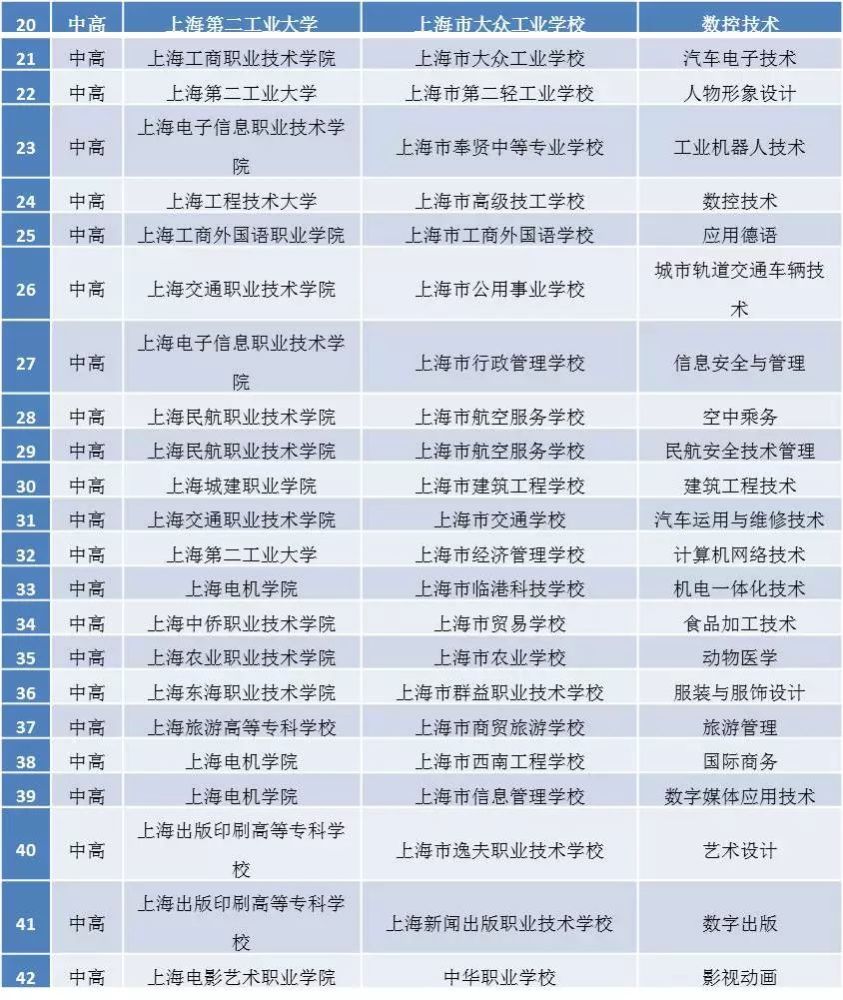 | 20 | 中高 | 上海第二工业大学 | 上海市大众工业学校 | 数控技术 |
|---|---|---|---|---|
| 21 | 中高 | 上海工商职业技术学院 | 上海市大众工业学校 | 汽车电子技术 |
| 22 | 中高 | 上海第二工业大学 | 上海市第二轻工业学校 | 人物形象设计 |
| 23 | 中高 | 上海电子信息职业技术学院 | 上海市奉贤中等专业学校 | 工业机器人技术 |
| 24 | 中高 | 上海工程技术大学 | 上海市高级技工学校 | 数控技术 |
| 25 | 中高 | 上海工商外国语职业学院 | 上海市工商外国语学校 | 应用德语 |
| 26 | 中高 | 上海交通职业技术学院 | 上海市公用事业学校 | 城市轨道交通车辆技术 |
| 27 | 中高 | 上海电子信息职业技术学院 | 上海市行政管理学校 | 信息安全与管理 |
| 28 | 中高 | 上海民航职业技术学院 | 上海市航空服务学校 | 空中乘务 |
| 29 | 中高 | 上海民航职业技术学院 | 上海市航空服务学校 | 民航安全技术管理 |
| 30 | 中高 | 上海城建职业学院 | 上海市建筑工程学校 | 建筑工程技术 |
| 31 | 中高 | 上海交通职业技术学院 | 上海市交通学校 | 汽车运用与维修技术 |
| 32 | 中高 | 上海第二工业大学 | 上海市经济管理学校 | 计算机网络技术 |
| 33 | 中高 | 上海电机学院 | 上海市临港科技学校 | 机电一体化技术 |
| 34 | 中高 | 上海中侨职业技术学院 | 上海市贸易学校 | 食品加工技术 |
| 35 | 中高 | 上海农业职业技术学院 | 上海市农业学校 | 动物医学 |
| 36 | 中高 | 上海东海职业技术学院 | 上海市群益职业技术学校 | 服装与服饰设计 |
| 37 | 中高 | 上海旅游高等专科学校 | 上海市商贸旅游学校 | 旅游管理 |
| 38 | 中高 | 上海电机学院 | 上海市西南工程学校 | 国际商务 |
| 39 | 中高 | 上海电机学院 | 上海市信息管理学校 | 数字媒体应用技术 |
| 40 | 中高 | 上海出版印刷高等专科学校 | 上海市逸夫职业技术学校 | 艺术设计 |
| 41 | 中高 | 上海出版印刷高等专科学校 | 上海新闻出版职业技术学校 | 数字出版 |
| 42 | 中高 | 上海电影艺术职业学院 | 中华职业学校 | 影视动画 |